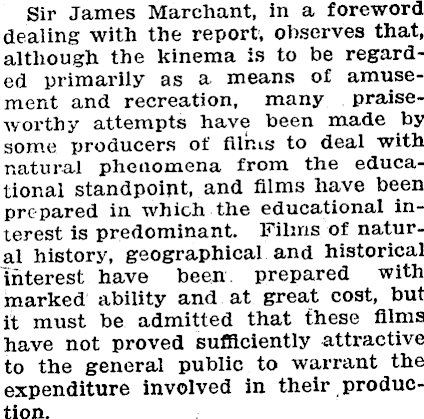 Sir James Marchant, in a foreword dealing with the report, observes that, although the kinema is to be regarded primarily as a means of amusement and recreation, many praiseworthy attempts have been made by some producers of films to deal with natural phenomena from the educational standpoint, and films have been prepared in which the educational interest is predominant. Films of natural history, geographical and historical interest have been prepared with marked ability and at great cost, but it must be admitted that these films have not proved sufficiently attractive to the general public to warrant the expenditure involved in their production.